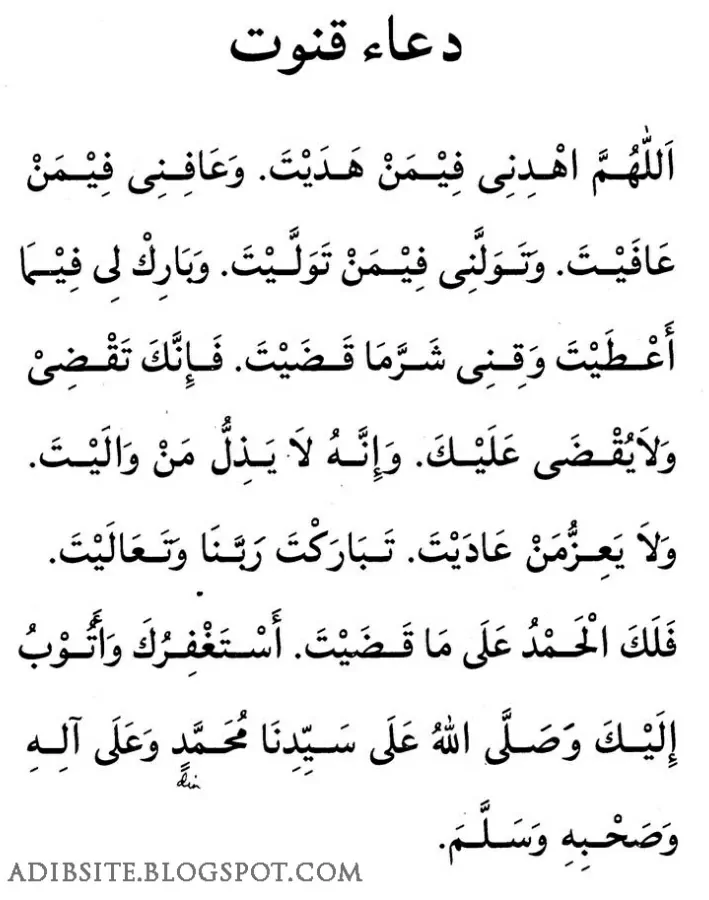 دعاء قنوت

اَللّٰهُمَّ اهْدِنِى فِيْمَنْ هَدَيْتَ. وَعَافِنِى فِيْمَنْ عَافَيْتَ. وَتَوَلَّنِى فِيْمَنْ تَوَلَّيْتَ. وَبَارِكْ لِى فِيْمَا أَعْطَيْتَ وَقِنِى شَرَّمَا قَضَيْتَ. فَإِنَّكَ تَقْضِىْ وَلَايُقْضَى عَلَيْكَ. وَإِنَّهُ لَا يَذِلُّ مَنْ وَالَيْتَ. وَلَا يَعِزُّمَنْ عَادَيْتَ. تَبَارَكْتَ رَبَّنَا وَتَعَالَيْتَ. فَلَكَ الْحَمْدُ عَلَى مَا قَضَيْتَ. أَسْتَغْفِرُكَ وَأَتُوْبُ إِلَيْكَ وَصَلَّى اللهُ عَلَى سَيِّدِنَا مُحَمَّدٍ وَعَلَى آلِهِ وَصَحْبِهِ وَسَلَّمَ.

ADIBSITE.BLOGSPOT.COM